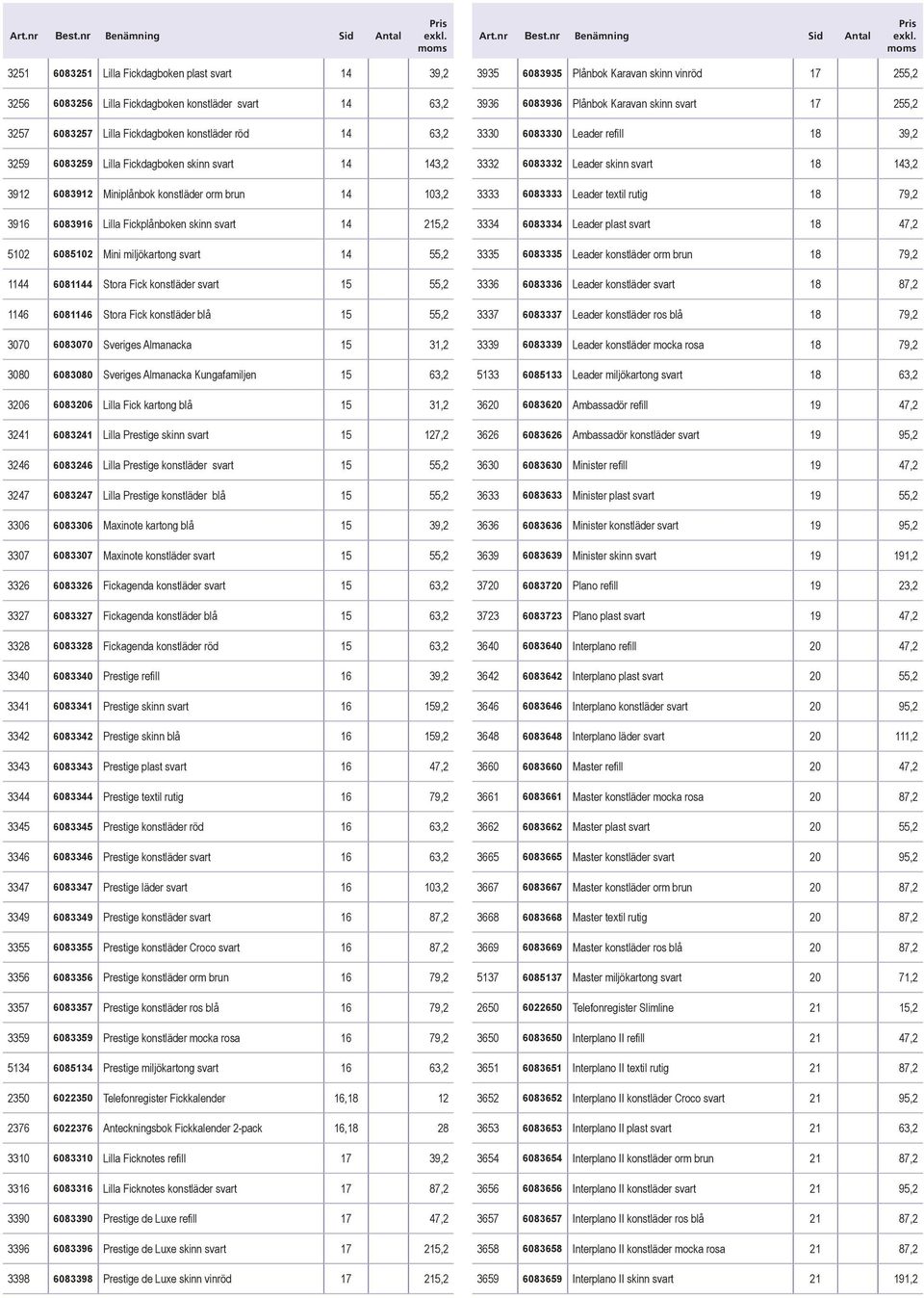 | Art.nr | Best.nr | Benämning | Sid | Antal | Pris exkl. moms |
|---|---|---|---|---|---|
| 3251 | 6083251 | Lilla Fickdagboken plast svart | 14 | | 39,2 |
| 3256 | 6083256 | Lilla Fickdagboken konstläder svart | 14 | | 63,2 |
| 3257 | 6083257 | Lilla Fickdagboken konstläder röd | 14 | | 63,2 |
| 3259 | 6083259 | Lilla Fickdagboken skinn svart | 14 | | 143,2 |
| 3912 | 6083912 | Miniplånbok konstläder orm brun | 14 | | 103,2 |
| 3916 | 6083916 | Lilla Fickplånboken skinn svart | 14 | | 215,2 |
| 5102 | 6085102 | Mini miljökartong svart | 14 | | 55,2 |
| 1144 | 6081144 | Stora Fick konstläder svart | 15 | | 55,2 |
| 1146 | 6081146 | Stora Fick konstläder blå | 15 | | 55,2 |
| 3070 | 6083070 | Sveriges Almanacka | 15 | | 31,2 |
| 3080 | 6083080 | Sveriges Almanacka Kungafamiljen | 15 | | 63,2 |
| 3206 | 6083206 | Lilla Fick kartong blå | 15 | | 31,2 |
| 3241 | 6083241 | Lilla Prestige skinn svart | 15 | | 127,2 |
| 3246 | 6083246 | Lilla Prestige konstläder svart | 15 | | 55,2 |
| 3247 | 6083247 | Lilla Prestige konstläder blå | 15 | | 55,2 |
| 3306 | 6083306 | Maxinote kartong blå | 15 | | 39,2 |
| 3307 | 6083307 | Maxinote konstläder svart | 15 | | 55,2 |
| 3326 | 6083326 | Fickagenda konstläder svart | 15 | | 63,2 |
| 3327 | 6083327 | Fickagenda konstläder blå | 15 | | 63,2 |
| 3328 | 6083328 | Fickagenda konstläder röd | 15 | | 63,2 |
| 3340 | 6083340 | Prestige refill | 16 | | 39,2 |
| 3341 | 6083341 | Prestige skinn svart | 16 | | 159,2 |
| 3342 | 6083342 | Prestige skinn blå | 16 | | 159,2 |
| 3343 | 6083343 | Prestige plast svart | 16 | | 47,2 |
| 3344 | 6083344 | Prestige textil rutig | 16 | | 79,2 |
| 3345 | 6083345 | Prestige konstläder röd | 16 | | 63,2 |
| 3346 | 6083346 | Prestige konstläder svart | 16 | | 63,2 |
| 3347 | 6083347 | Prestige läder svart | 16 | | 103,2 |
| 3349 | 6083349 | Prestige konstläder svart | 16 | | 87,2 |
| 3355 | 6083355 | Prestige konstläder Croco svart | 16 | | 87,2 |
| 3356 | 6083356 | Prestige konstläder orm brun | 16 | | 79,2 |
| 3357 | 6083357 | Prestige konstläder ros blå | 16 | | 79,2 |
| 3359 | 6083359 | Prestige konstläder mocka rosa | 16 | | 79,2 |
| 5134 | 6085134 | Prestige miljökartong svart | 16 | | 63,2 |
| 2350 | 6022350 | Telefonregister Fickkalender | 16,18 | | 12 |
| 2376 | 6022376 | Anteckningsbok Fickkalender 2-pack | 16,18 | | 28 |
| 3310 | 6083310 | Lilla Ficknotes refill | 17 | | 39,2 |
| 3316 | 6083316 | Lilla Ficknotes konstläder svart | 17 | | 87,2 |
| 3390 | 6083390 | Prestige de Luxe refill | 17 | | 47,2 |
| 3396 | 6083396 | Prestige de Luxe skinn svart | 17 | | 215,2 |
| 3398 | 6083398 | Prestige de Luxe skinn vinröd | 17 | | 215,2 |

| Art.nr | Best.nr | Benämning | Sid | Antal | Pris exkl. moms |
|---|---|---|---|---|---|
| 3935 | 6083935 | Plånbok Karavan skinn vinröd | 17 | | 255,2 |
| 3936 | 6083936 | Plånbok Karavan skinn svart | 17 | | 255,2 |
| 3330 | 6083330 | Leader refill | 18 | | 39,2 |
| 3332 | 6083332 | Leader skinn svart | 18 | | 143,2 |
| 3333 | 6083333 | Leader textil rutig | 18 | | 79,2 |
| 3334 | 6083334 | Leader plast svart | 18 | | 47,2 |
| 3335 | 6083335 | Leader konstläder orm brun | 18 | | 79,2 |
| 3336 | 6083336 | Leader konstläder svart | 18 | | 87,2 |
| 3337 | 6083337 | Leader konstläder ros blå | 18 | | 79,2 |
| 3339 | 6083339 | Leader konstläder mocka rosa | 18 | | 79,2 |
| 5133 | 6085133 | Leader miljökartong svart | 18 | | 63,2 |
| 3620 | 6083620 | Ambassadör refill | 19 | | 47,2 |
| 3626 | 6083626 | Ambassadör konstläder svart | 19 | | 95,2 |
| 3630 | 6083630 | Minister refill | 19 | | 47,2 |
| 3633 | 6083633 | Minister plast svart | 19 | | 55,2 |
| 3636 | 6083636 | Minister konstläder svart | 19 | | 95,2 |
| 3639 | 6083639 | Minister skinn svart | 19 | | 191,2 |
| 3720 | 6083720 | Plano refill | 19 | | 23,2 |
| 3723 | 6083723 | Plano plast svart | 19 | | 47,2 |
| 3640 | 6083640 | Interplano refill | 20 | | 47,2 |
| 3642 | 6083642 | Interplano plast svart | 20 | | 55,2 |
| 3646 | 6083646 | Interplano konstläder svart | 20 | | 95,2 |
| 3648 | 6083648 | Interplano läder svart | 20 | | 111,2 |
| 3660 | 6083660 | Master refill | 20 | | 47,2 |
| 3661 | 6083661 | Master konstläder mocka rosa | 20 | | 87,2 |
| 3662 | 6083662 | Master plast svart | 20 | | 55,2 |
| 3665 | 6083665 | Master konstläder svart | 20 | | 95,2 |
| 3667 | 6083667 | Master konstläder orm brun | 20 | | 87,2 |
| 3668 | 6083668 | Master textil rutig | 20 | | 87,2 |
| 3669 | 6083669 | Master konstläder ros blå | 20 | | 87,2 |
| 5137 | 6085137 | Master miljökartong svart | 20 | | 71,2 |
| 2650 | 6022650 | Telefonregister Slimline | 21 | | 15,2 |
| 3650 | 6083650 | Interplano II refill | 21 | | 47,2 |
| 3651 | 6083651 | Interplano II textil rutig | 21 | | 87,2 |
| 3652 | 6083652 | Interplano II konstläder Croco svart | 21 | | 95,2 |
| 3653 | 6083653 | Interplano II plast svart | 21 | | 63,2 |
| 3654 | 6083654 | Interplano II konstläder orm brun | 21 | | 87,2 |
| 3656 | 6083656 | Interplano II konstläder svart | 21 | | 95,2 |
| 3657 | 6083657 | Interplano II konstläder ros blå | 21 | | 87,2 |
| 3658 | 6083658 | Interplano II konstläder mocka rosa | 21 | | 87,2 |
| 3659 | 6083659 | Interplano II skinn svart | 21 | | 191,2 |